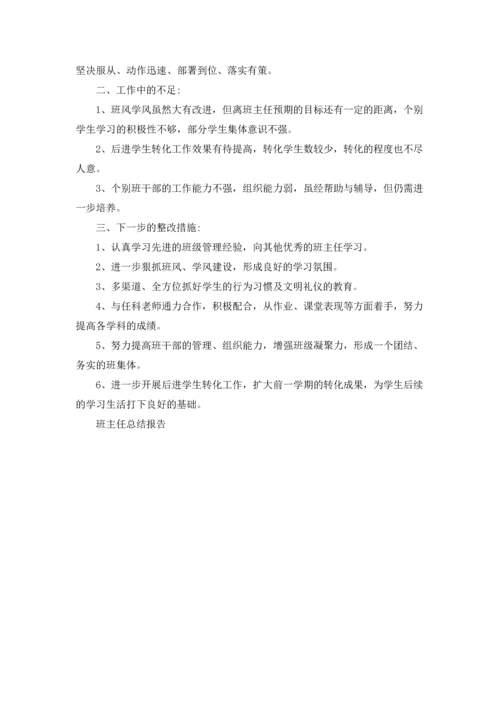 坚决服从、动作迅速、部署到位、落实有策。

二、工作中的不足：

1、班风学风虽然大有改进，但离班主任预期的目标还有一定的距离，个别学生学习的积极性不够，部分学生集体意识不强。

2、后进学生转化工作效果有待提高，转化学生数较少，转化的程度也不尽人意。

3、个别班干部的工作能力不强，组织能力弱，虽经帮助与辅导，但仍需进一步培养。

三、下一步的整改措施：

1、认真学习先进的班级管理经验，向其他优秀的班主任学习。

2、进一步狠抓班风、学风建设，形成良好的学习氛围。

3、多渠道、全方位抓好学生的行为习惯及文明礼仪的教育。

4、与任科老师通力合作，积极配合，从作业、课堂表现等方面着手，努力提高各学科的成绩。

5、努力提高班干部的管理、组织能力，增强班级凝聚力，形成一个团结、务实的班集体。

6、进一步开展后进学生转化工作，扩大前一学期的转化成果，为学生后续的学习生活打下良好的基础。

班主任总结报告